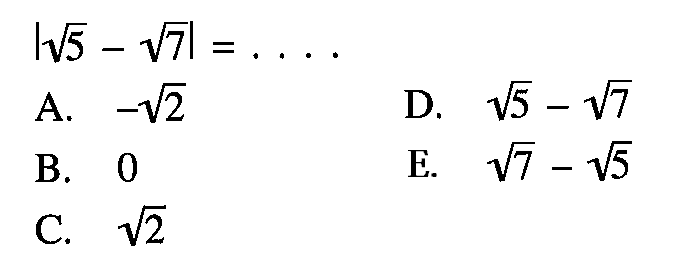 $|\sqrt{5} - \sqrt{7}| = \ldots.$

A. $-\sqrt{2}$

B. $0$

C. $\sqrt{2}$

D. $\sqrt{5} - \sqrt{7}$

E. $\sqrt{7} - \sqrt{5}$